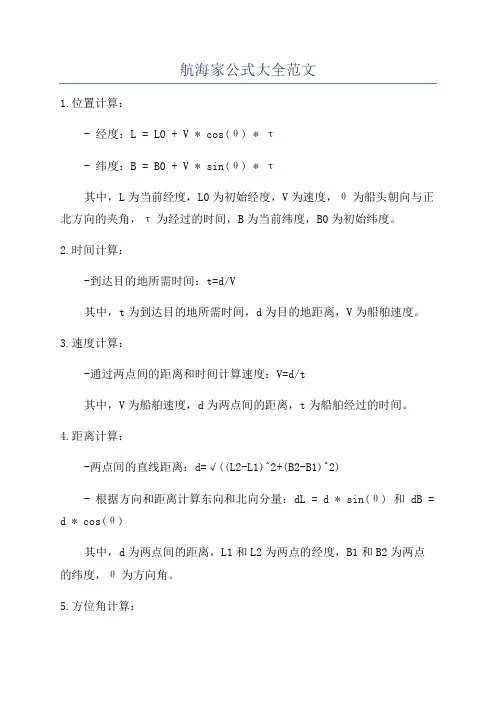 航海家公式大全范文

1.位置计算：

- 经度：L = L0 + V * cos(θ) * τ

- 纬度：B = B0 + V * sin(θ) * τ

其中，L为当前经度，L0为初始经度，V为速度，θ为船头朝向与正北方向的夹角，τ为经过的时间，B为当前纬度，B0为初始纬度。

2.时间计算：

-到达目的地所需时间：t=d/V

其中，t为到达目的地所需时间，d为目的地距离，V为船舶速度。

3.速度计算：

-通过两点间的距离和时间计算速度：V=d/t

其中，V为船舶速度，d为两点间的距离，t为船舶经过的时间。

4.距离计算：

-两点间的直线距离：d=√((L2-L1)^2+(B2-B1)^2)

- 根据方向和距离计算东向和北向分量：dL = d * sin(θ) 和 dB = d * cos(θ)

其中，d为两点间的距离，L1和L2为两点的经度，B1和B2为两点的纬度，θ为方向角。

5.方位角计算：